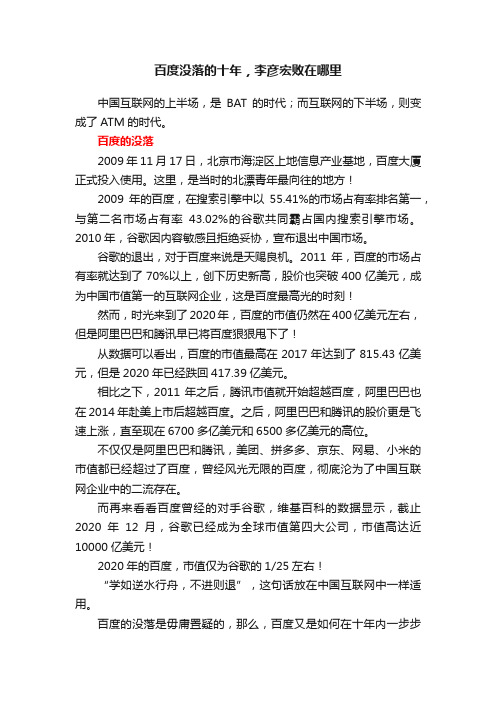 百度没落的十年，李彦宏败在哪里

中国互联网的上半场，是 BAT 的时代；而互联网的下半场，则变成了 ATM 的时代。

百度的没落

2009 年 11 月 17 日，北京市海淀区上地信息产业基地，百度大厦正式投入使用。这里，是当时的北漂青年最向往的地方！

2009 年的百度，在搜索引擎中以 55.41%的市场占有率排名第一，与第二名市场占有率 43.02%的谷歌共同霸占国内搜索引擎市场。2010 年，谷歌因内容敏感且拒绝妥协，宣布退出中国市场。

谷歌的退出，对于百度来说是天赐良机。2011 年，百度的市场占有率就达到了 70%以上，创下历史新高，股价也突破 400 亿美元，成为中国市值第一的互联网企业，这是百度最高光的时刻！

然而，时光来到了 2020 年，百度的市值仍然在 400 亿美元左右，但是阿里巴巴和腾讯早已将百度狠狠甩下了！

从数据可以看出，百度的市值最高在 2017 年达到了 815.43 亿美元，但是 2020 年已经跌回 417.39 亿美元。

相比之下，2011 年之后，腾讯市值就开始超越百度，阿里巴巴也在 2014 年赴美上市后超越百度。之后，阿里巴巴和腾讯的股价更是飞速上涨，直至现在 6700 多亿美元和 6500 多亿美元的高位。

不仅仅是阿里巴巴和腾讯，美团、拼多多、京东、网易、小米的市值都已经超过了百度，曾经风光无限的百度，彻底沦为了中国互联网企业中的二流存在。

而再来看看百度曾经的对手谷歌，维基百科的数据显示，截止 2020 年 12 月，谷歌已经成为全球市值第四大公司，市值高达近 10000 亿美元！

2020 年的百度，市值仅为谷歌的 1/25 左右！

“学如逆水行舟，不进则退”，这句话放在中国互联网中一样适用。

百度的没落是毋庸置疑的，那么，百度又是如何在十年内一步步